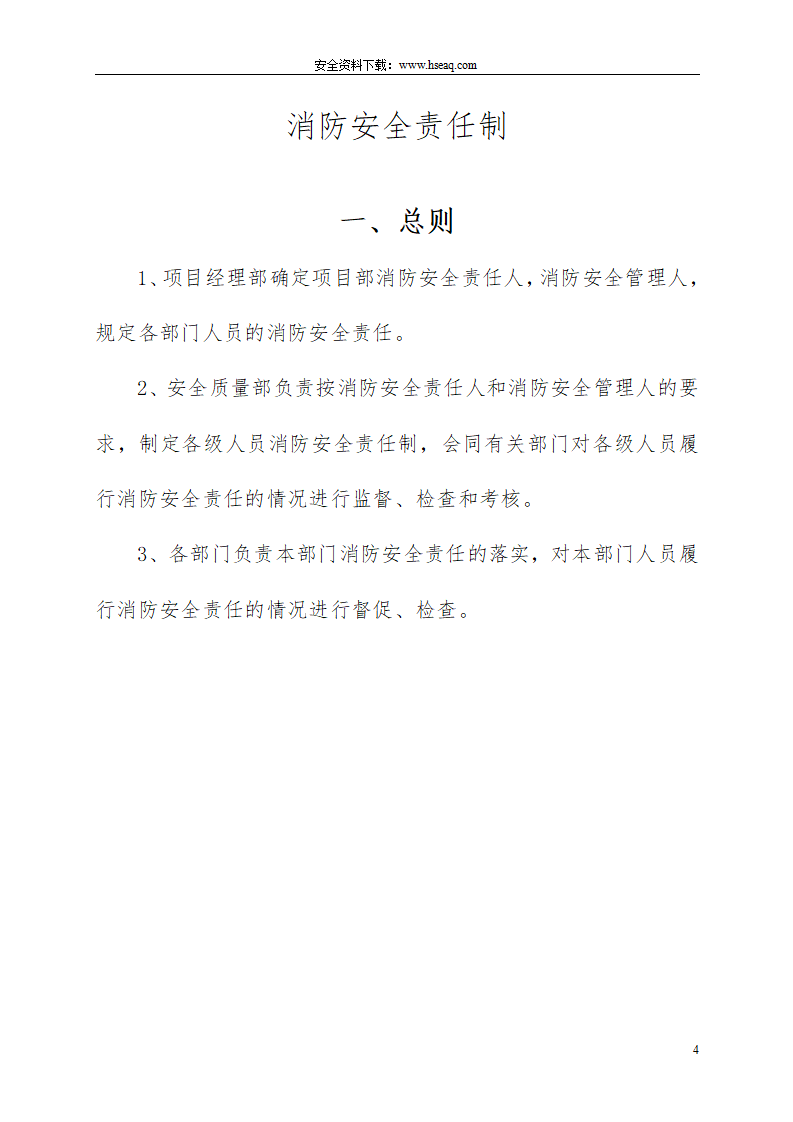 安全资料下载：www.hseaq.com

消防安全责任制

一、总则

1、项目经理部确定项目部消防安全责任人，消防安全管理人，规定各部门人员的消防安全责任。

2、安全质量部负责按消防安全责任人和消防安全管理人的要求，制定各级人员消防安全责任制，会同有关部门对各级人员履行消防安全责任的情况进行监督、检查和考核。

3、各部门负责本部门消防安全责任的落实，对本部门人员履行消防安全责任的情况进行督促、检查。

4